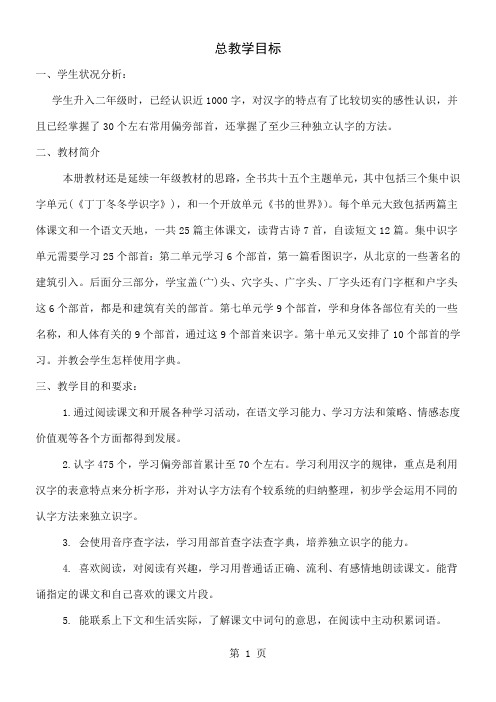 总教学目标

一、学生状况分析：

学生升入二年级时，已经认识近 1000 字，对汉字的特点有了比较切实的感性认识，并且已经掌握了 30 个左右常用偏旁部首，还掌握了至少三种独立认字的方法。

二、教材简介

本册教材还是延续一年级教材的思路，全书共十五个主题单元，其中包括三个集中识字单元（《丁丁冬冬学识字》），和一个开放单元《书的世界》）。每个单元大致包括两篇主体课文和一个语文天地，一共 25 篇主体课文，读背古诗 7 首，自读短文 12 篇。集中识字单元需要学习 25 个部首：第二单元学习 6 个部首，第一篇看图识字，从北京的一些著名的建筑引入。后面分三部分，学宝盖(宀)头、穴字头、广字头、厂字头还有门字框和户字头这 6 个部首，都是和建筑有关的部首。第七单元学 9 个部首，学和身体各部位有关的一些名称，和人体有关的 9 个部首，通过这 9 个部首来识字。第十单元又安排了 10 个部首的学习。并教会学生怎样使用字典。

三、教学目的和要求：

1.通过阅读课文和开展各种学习活动，在语文学习能力、学习方法和策略、情感态度价值观等各个方面都得到发展。

2.认字 475 个，学习偏旁部首累计至 70 个左右。学习利用汉字的规律，重点是利用汉字的表意特点来分析字形，并对认字方法有个较系统的归纳整理，初步学会运用不同的认字方法来独立识字。

3. 会使用音序查字法，学习用部首查字法查字典，培养独立识字的能力。

4. 喜欢阅读，对阅读有兴趣，学习用普通话正确、流利、有感情地朗读课文。能背诵指定的课文和自己喜欢的课文片段。

5. 能联系上下文和生活实际，了解课文中词句的意思，在阅读中主动积累词语。

第 1 页